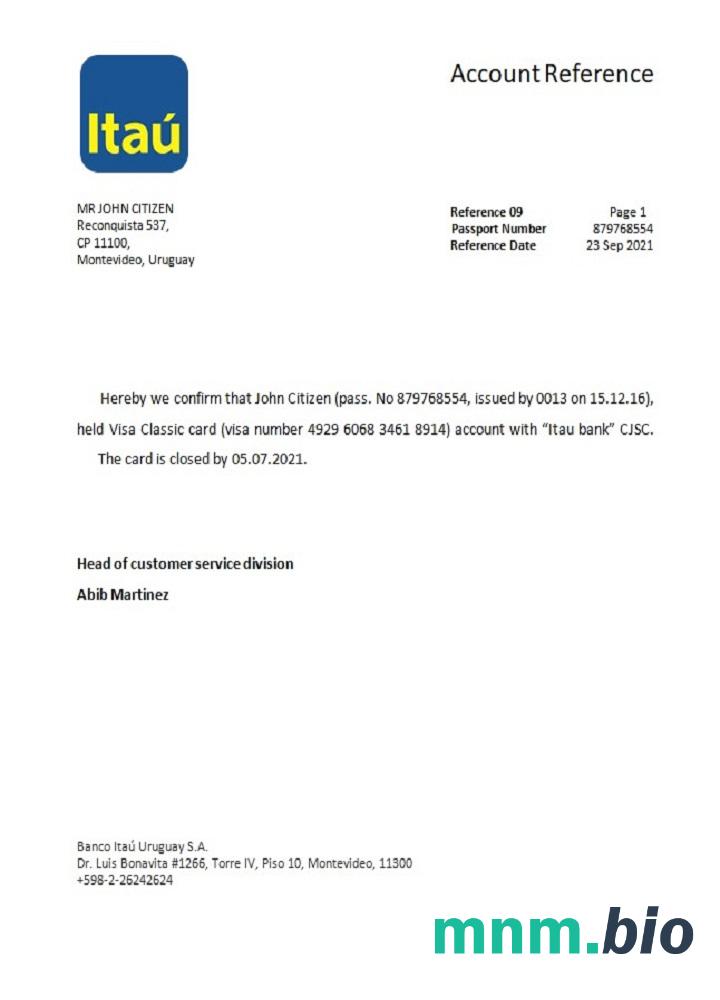 Itaú

Account Reference

MR JOHN CITIZEN
Reconquista 537,
CP 11100,
Montevideo, Uruguay

| Reference 09 | Page 1 |
|---|---|
| Passport Number | 879768554 |
| Reference Date | 23 Sep 2021 |

Hereby we confirm that John Citizen (pass. No 879768554, issued by 0013 on 15.12.16), held Visa Classic card (visa number 4929 6068 3461 8914) account with "Itau bank" CJSC.
The card is closed by 05.07.2021.

Head of customer service division
Abib Martinez

Banco Itaú Uruguay S.A.
Dr. Luis Bonavita #1266, Torre IV, Piso 10, Montevideo, 11300
+598-2-26242624

mnm.bio